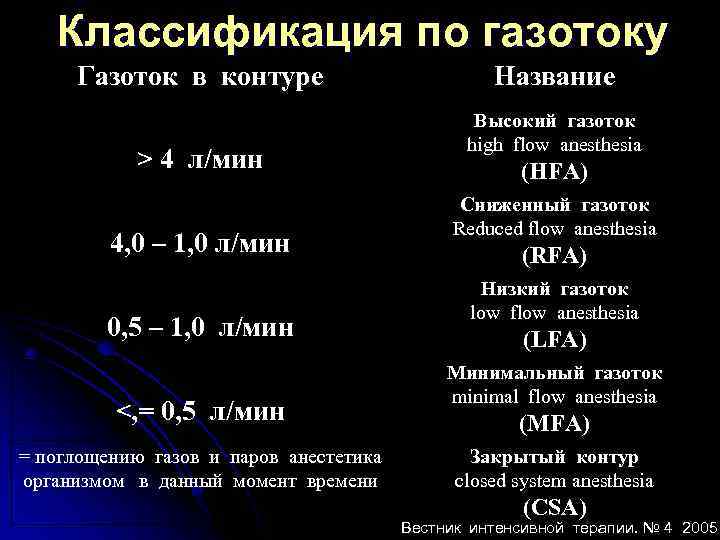 Классификация по газотоку

| Газоток в контуре | Название |
|---|---|
| > 4 л/мин | Высокий газоток high flow anesthesia (HFA) |
| 4,0 – 1,0 л/мин | Сниженный газоток Reduced flow anesthesia (RFA) |
| 0,5 – 1,0 л/мин | Низкий газоток low flow anesthesia (LFA) |
| <,= 0,5 л/мин | Минимальный газоток minimal flow anesthesia (MFA) |
| = поглощению газов и паров анестетика организмом в данный момент времени | Закрытый контур closed system anesthesia (CSA) |

Вестник интенсивной терапии. № 4 2005